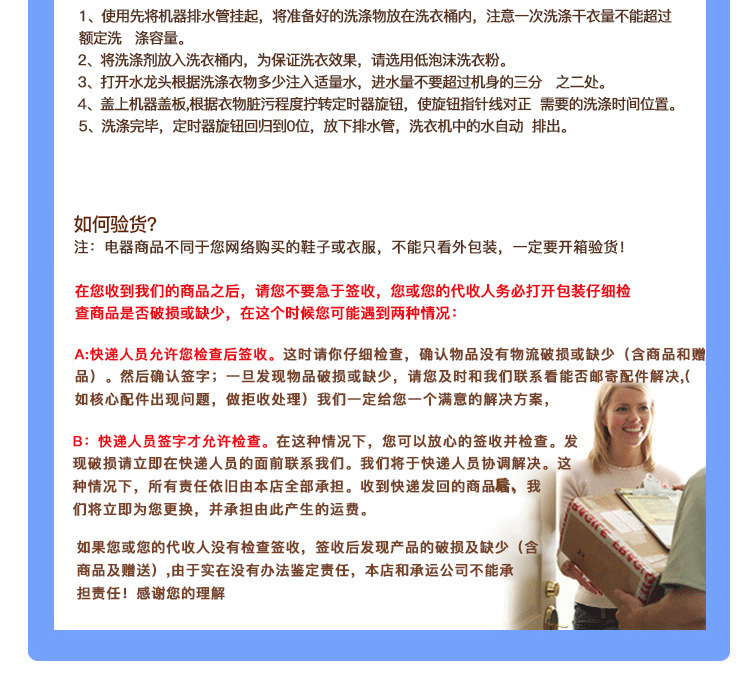 1、使用先将机器排水管挂起，将准备好的洗涤物放在洗衣桶内，注意一次洗涤干衣量不能超过额定洗　涤容量。
2、将洗涤剂放入洗衣桶内，为保证洗衣效果，请选用低泡沫洗衣粉。
3、打开水龙头根据洗涤衣物多少注入适量水，进水量不要超过机身的三分　之二处。
4、盖上机器盖板,根据衣物脏污程度拧转定时器旋钮，使旋钮指针线对正 需要的洗涤时间位置。
5、洗涤完毕，定时器旋钮回归到0位，放下排水管，洗衣机中的水自动 排出。

如何验货?
注：电器商品不同于您网络购买的鞋子或衣服，不能只看外包装，一定要开箱验货！

在您收到我们的商品之后，请您不要急于签收，您或您的代收人务必打开包装仔细检查商品是否破损或缺少，在这个时候您可能遇到两种情况：

A:快递人员允许您检查后签收。这时请你仔细检查，确认物品没有物流破损或缺少（含商品和赠品）。然后确认签字；一旦发现物品破损或缺少，请您及时和我们联系看能否邮寄配件解决,(如核心配件出现问题，做拒收处理）我们一定给您一个满意的解决方案，

B：快递人员签字才允许检查。在这种情况下，您可以放心的签收并检查。发现破损请立即在快递人员的面前联系我们。我们将于快递人员协调解决。这种情况下，所有责任依旧由本店全部承担。收到快递发回的商品后，我们将立即为您更换，并承担由此产生的运费。

如果您或您的代收人没有检查签收，签收后发现产品的破损及缺少（含商品及赠送）,由于实在没有办法鉴定责任，本店和承运公司不能承担责任！感谢您的理解